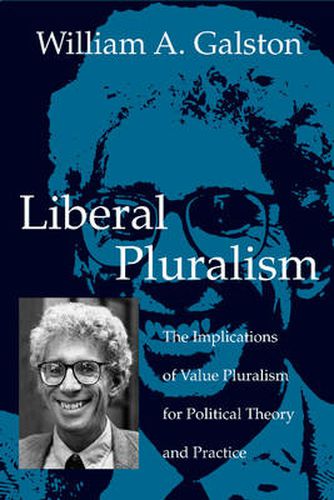 William A. Galston

Liberal Pluralism

The Implications of Value Pluralism for Political Theory and Practice